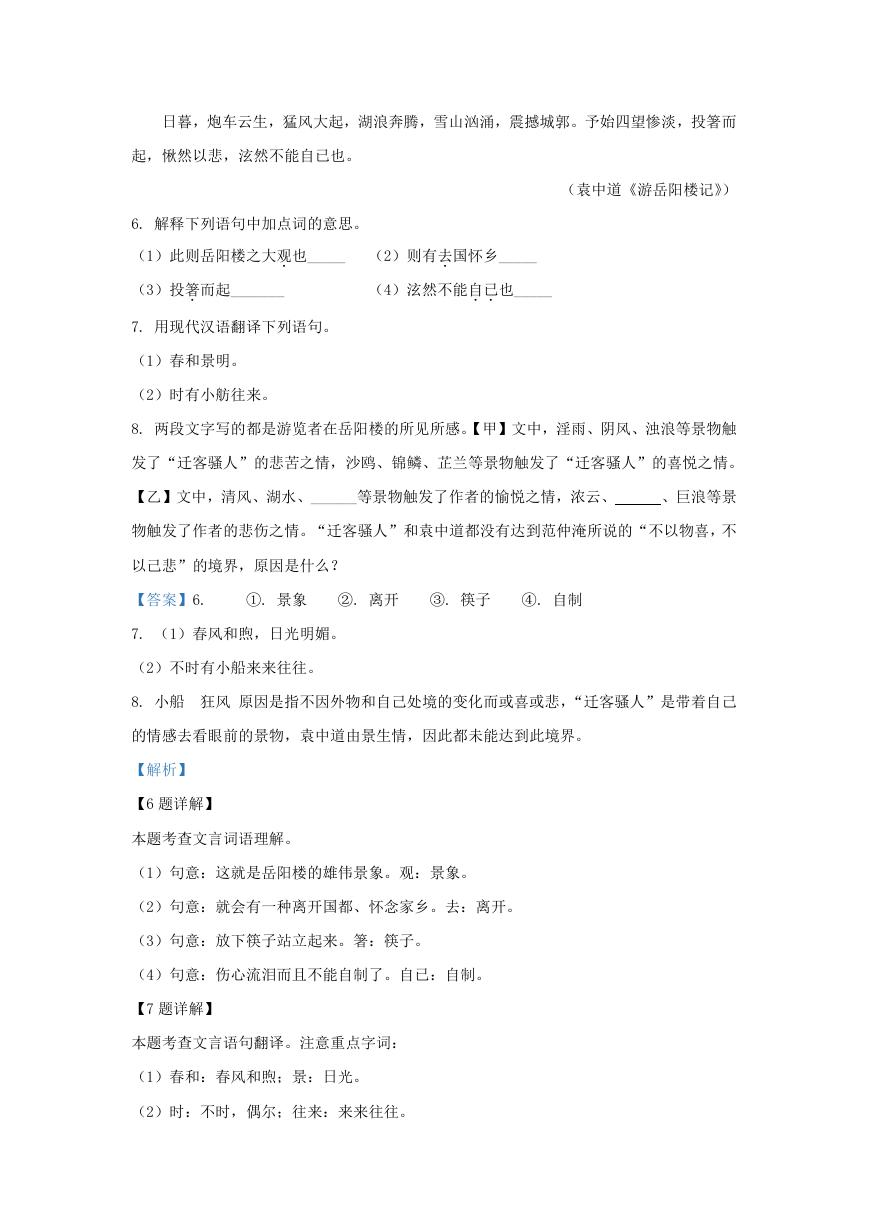 日暮，炮车云生，猛风大起，湖浪奔腾，雪山汹涌，震撼城郭。予始四望惨淡，投箸而起，愀然以悲，泫然不能自已也。

（袁中道《游岳阳楼记》）

6. 解释下列语句中加点词的意思。

（1）此则岳阳楼之大观也_____　（2）则有去国怀乡_____

（3）投箸而起_______　（4）泫然不能自已也_____

7. 用现代汉语翻译下列语句。

（1）春和景明。

（2）时有小舫往来。

8. 两段文字写的都是游览者在岳阳楼的所见所感。【甲】文中，淫雨、阴风、浊浪等景物触发了“迁客骚人”的悲苦之情，沙鸥、锦鳞、芷兰等景物触发了“迁客骚人”的喜悦之情。【乙】文中，清风、湖水、______等景物触发了作者的愉悦之情，浓云、______、巨浪等景物触发了作者的悲伤之情。“迁客骚人”和袁中道都没有达到范仲淹所说的“不以物喜，不以己悲”的境界，原因是什么？

【答案】6.　①. 景象　②. 离开　③. 筷子　④. 自制

7. （1）春风和煦，日光明媚。

（2）不时有小船来来往往。

8. 小船　狂风　原因是指不因外物和自己处境的变化而或喜或悲，“迁客骚人”是带着自己的情感去看眼前的景物，袁中道由景生情，因此都未能达到此境界。

【解析】

【6题详解】

本题考查文言词语理解。

（1）句意：这就是岳阳楼的雄伟景象。观：景象。

（2）句意：就会有一种离开国都、怀念家乡。去：离开。

（3）句意：放下筷子站立起来。箸：筷子。

（4）句意：伤心流泪而且不能自制了。自已：自制。

【7题详解】

本题考查文言语句翻译。注意重点字词：

（1）春和：春风和煦；景：日光。

（2）时：不时，偶尔；往来：来来往往。